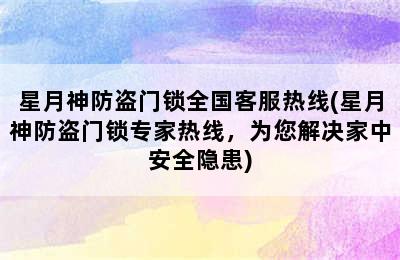 星月神防盗门锁全国客服热线(星月神防盗门锁专家热线，为您解决家中安全隐患)